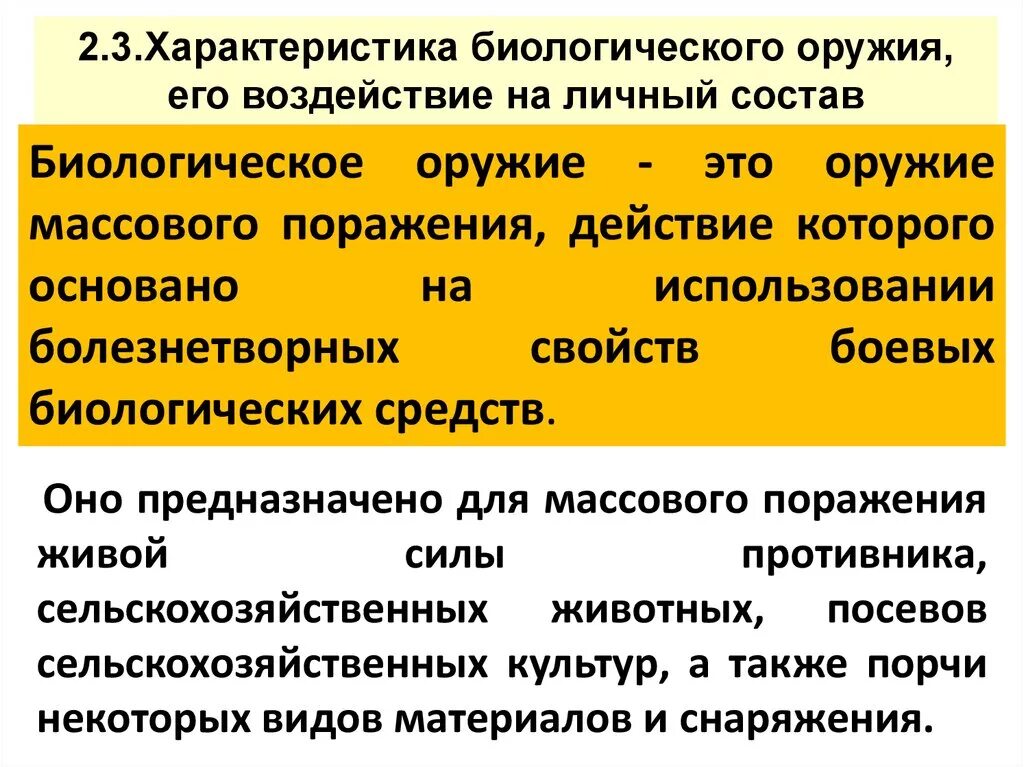 2.3.Характеристика биологического оружия, его воздействие на личный состав

Биологическое оружие - это оружие массового поражения, действие которого основано на использовании болезнетворных свойств боевых биологических средств.

Оно предназначено для массового поражения живой силы противника, сельскохозяйственных животных, посевов сельскохозяйственных культур, а также порчи некоторых видов материалов и снаряжения.